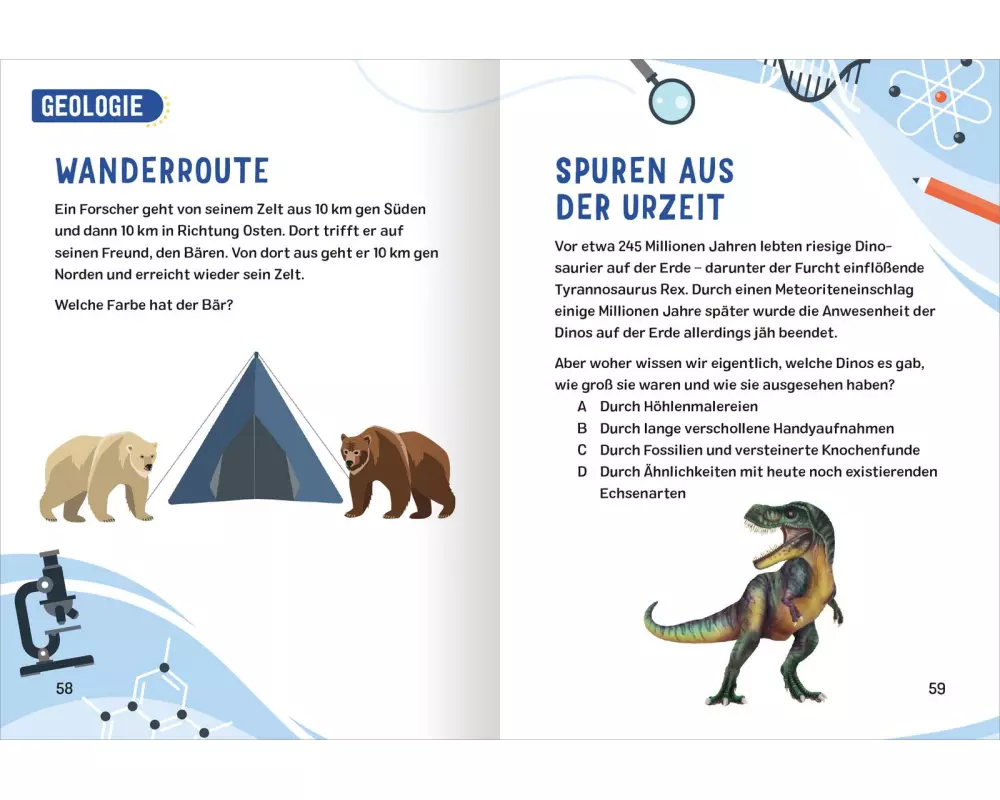 GEOLOGIE

WANDERROUTE

Ein Forscher geht von seinem Zelt aus 10 km gen Süden und dann 10 km in Richtung Osten. Dort trifft er auf seinen Freund, den Bären. Von dort aus geht er 10 km gen Norden und erreicht wieder sein Zelt.

Welche Farbe hat der Bär?

58

SPUREN AUS DER URZEIT

Vor etwa 245 Millionen Jahren lebten riesige Dinosaurier auf der Erde – darunter der Furcht einflößende Tyrannosaurus Rex. Durch einen Meteoriteneinschlag einige Millionen Jahre später wurde die Anwesenheit der Dinos auf der Erde allerdings jäh beendet.

Aber woher wissen wir eigentlich, welche Dinos es gab, wie groß sie waren und wie sie ausgesehen haben?

A Durch Höhlenmalereien
B Durch lange verschollene Handyaufnahmen
C Durch Fossilien und versteinerte Knochenfunde
D Durch Ähnlichkeiten mit heute noch existierenden Echsenarten

59